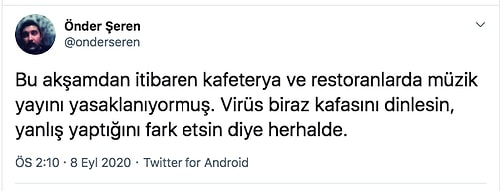 Önder Şeren
@onderseren

Bu akşamdan itibaren kafeterya ve restoranlarda müzik yayını yasaklanıyormuş. Virüs biraz kafasını dinlesin, yanlış yaptığını fark etsin diye herhalde.

ÖS 2:10 · 8 Eyl 2020 · Twitter for Android